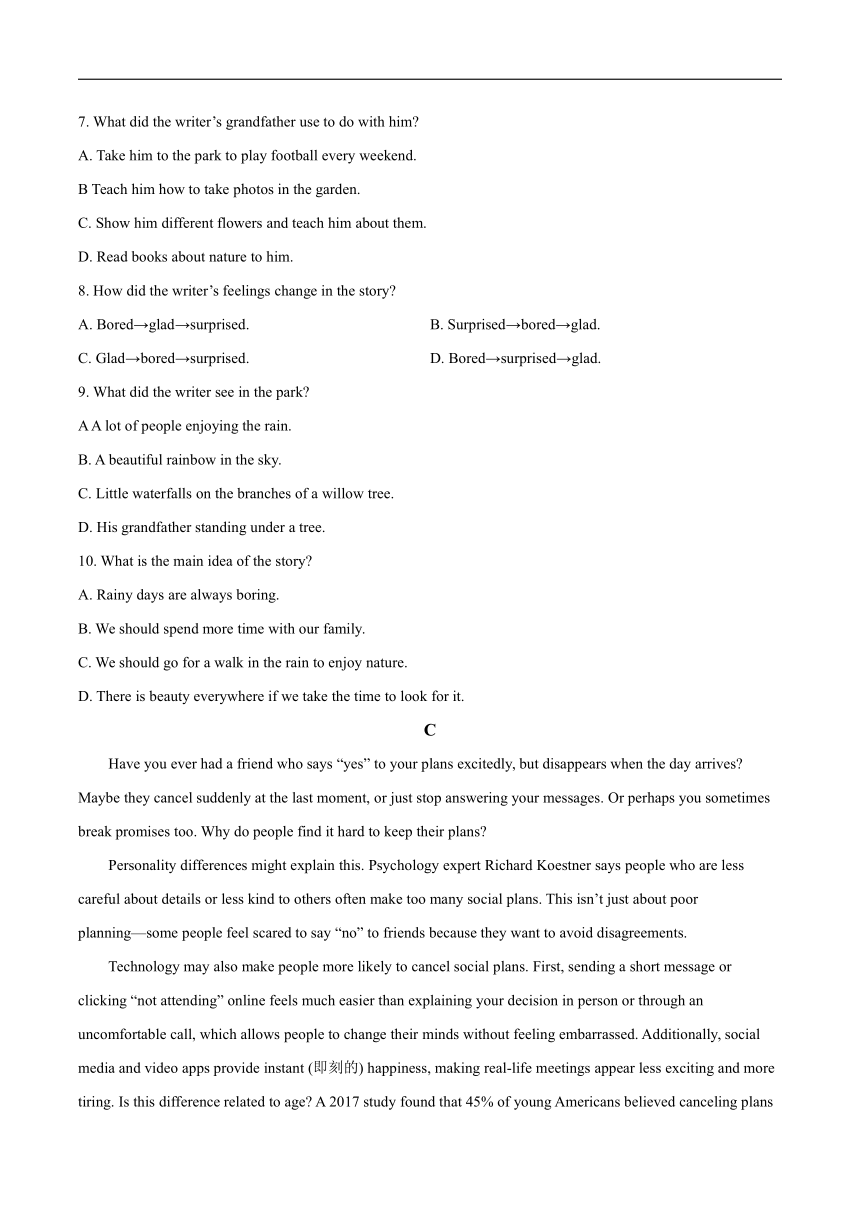 7. What did the writer's grandfather use to do with him?

A. Take him to the park to play football every weekend.

B Teach him how to take photos in the garden.

C. Show him different flowers and teach him about them.

D. Read books about nature to him.

8. How did the writer's feelings change in the story?

A. Bored→glad→surprised.

B. Surprised→bored→glad.

C. Glad→bored→surprised.

D. Bored→surprised→glad.

9. What did the writer see in the park?

A A lot of people enjoying the rain.

B. A beautiful rainbow in the sky.

C. Little waterfalls on the branches of a willow tree.

D. His grandfather standing under a tree.

10. What is the main idea of the story?

A. Rainy days are always boring.

B. We should spend more time with our family.

C. We should go for a walk in the rain to enjoy nature.

D. There is beauty everywhere if we take the time to look for it.

C

Have you ever had a friend who says "yes" to your plans excitedly, but disappears when the day arrives? Maybe they cancel suddenly at the last moment, or just stop answering your messages. Or perhaps you sometimes break promises too. Why do people find it hard to keep their plans?

Personality differences might explain this. Psychology expert Richard Koestner says people who are less careful about details or less kind to others often make too many social plans. This isn't just about poor planning—some people feel scared to say "no" to friends because they want to avoid disagreements.

Technology may also make people more likely to cancel social plans. First, sending a short message or clicking "not attending" online feels much easier than explaining your decision in person or through an uncomfortable call, which allows people to change their minds without feeling embarrassed. Additionally, social media and video apps provide instant (即刻的) happiness, making real-life meetings appear less exciting and more tiring. Is this difference related to age? A 2017 study found that 45% of young Americans believed canceling plans